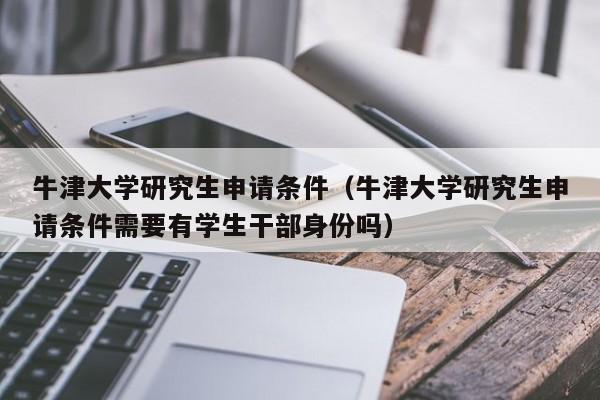 牛津大学研究生申请条件（牛津大学研究生申请条件需要有学生干部身份吗）